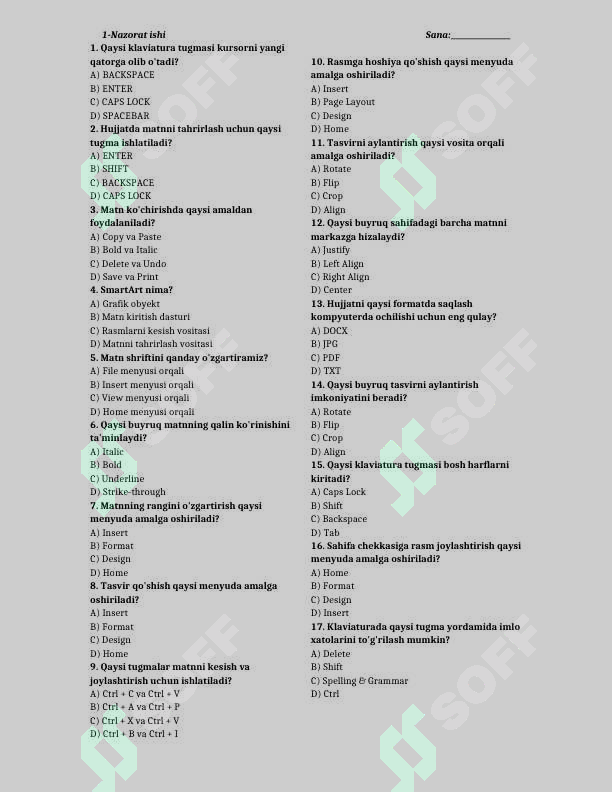 1-Nazorat ishi Sana:____________

1. Qaysi klaviatura tugmasi kursorni yangi qatorga olib o'tadi?
A) BACKSPACE
B) ENTER
C) CAPS LOCK
D) SPACEBAR
2. Hujjatda matnni tahrirlash uchun qaysi tugma ishlatiladi?
A) ENTER
B) SHIFT
C) BACKSPACE
D) CAPS LOCK
3. Matn ko'chirishda qaysi amaldan foydalaniladi?
A) Copy va Paste
B) Bold va Italic
C) Delete va Undo
D) Save va Print
4. SmartArt nima?
A) Grafik obyekt
B) Matn kiritish dasturi
C) Rasmlarni kesish vositasi
D) Matnni tahrirlash vositasi
5. Matn shriftini qanday o'zgartiramiz?
A) File menyusi orqali
B) Insert menyusi orqali
C) View menyusi orqali
D) Home menyusi orqali
6. Qaysi buyruq matnning qalin ko'rinishini ta'minlaydi?
A) Italic
B) Bold
C) Underline
D) Strike-through
7. Matnning rangini o'zgartirish qaysi menyuda amalga oshiriladi?
A) Insert
B) Format
C) Design
D) Home
8. Tasvir qo'shish qaysi menyuda amalga oshiriladi?
A) Insert
B) Format
C) Design
D) Home
9. Qaysi tugmalar matnni kesish va joylashtirish uchun ishlatiladi?
A) Ctrl + C va Ctrl + V
B) Ctrl + A va Ctrl + P
C) Ctrl + X va Ctrl + V
D) Ctrl + B va Ctrl + I

10. Rasmga hoshiya qo'shish qaysi menyuda amalga oshiriladi?
A) Insert
B) Page Layout
C) Design
D) Home
11. Tasvirni aylantirish qaysi vosita orqali amalga oshiriladi?
A) Rotate
B) Flip
C) Crop
D) Align
12. Qaysi buyruq sahifadagi barcha matnni markazga hizalaydi?
A) Justify
B) Left Align
C) Right Align
D) Center
13. Hujjatni qaysi formatda saqlash kompyuterda ochilishi uchun eng qulay?
A) DOCX
B) JPG
C) PDF
D) TXT
14. Qaysi buyruq tasvirni aylantirish imkoniyatini beradi?
A) Rotate
B) Flip
C) Crop
D) Align
15. Qaysi klaviatura tugmasi bosh harflarni kiritadi?
A) Caps Lock
B) Shift
C) Backspace
D) Tab
16. Sahifa chekkasiga rasm joylashtirish qaysi menyuda amalga oshiriladi?
A) Home
B) Format
C) Design
D) Insert
17. Klaviaturada qaysi tugma yordamida imlo xatolarini to'g'rilash mumkin?
A) Delete
B) Shift
C) Spelling & Grammar
D) Ctrl